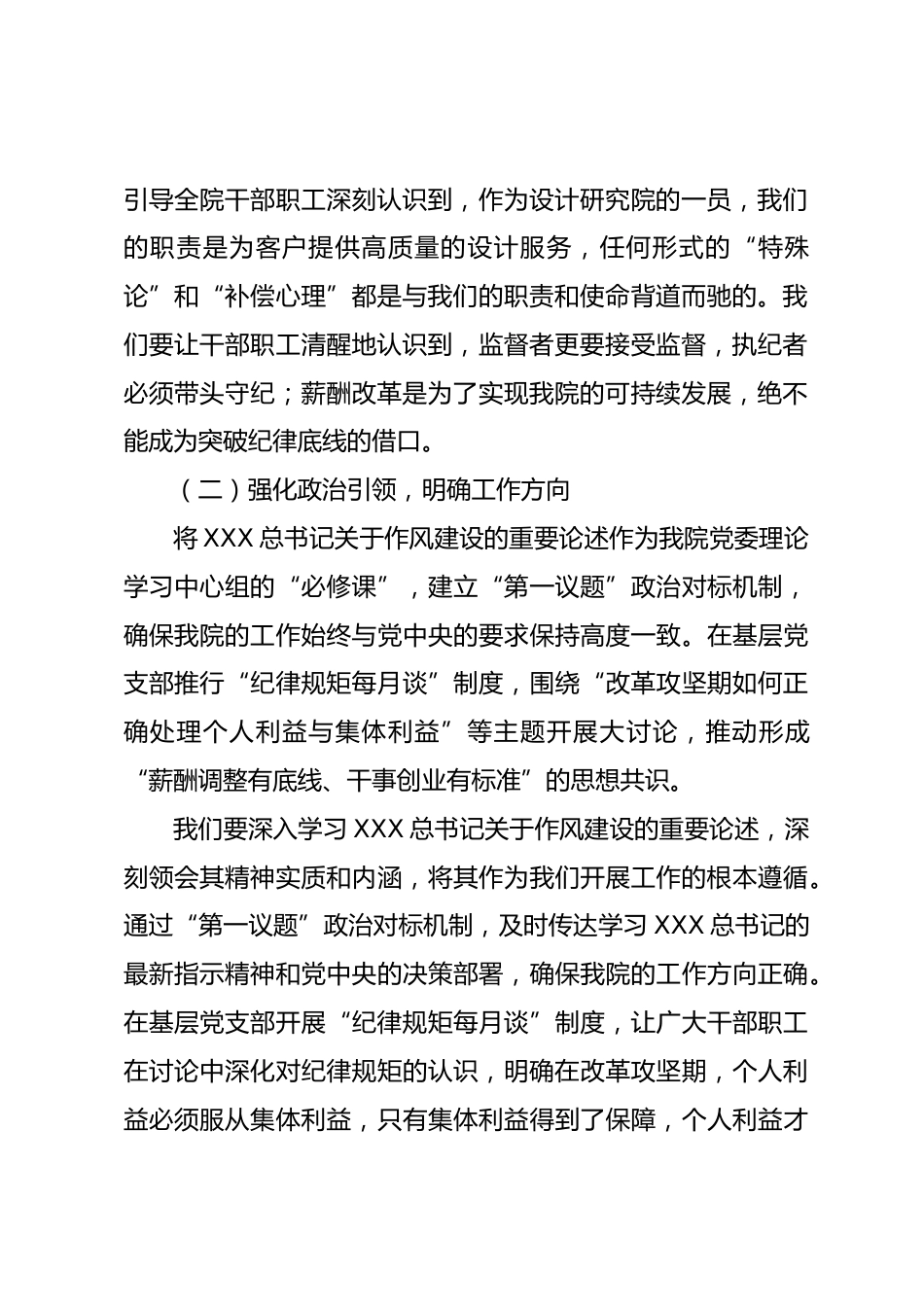 引导全院干部职工深刻认识到，作为设计研究院的一员，我们的职责是为客户提供高质量的设计服务，任何形式的“特殊论”和“补偿心理”都是与我们的职责和使命背道而驰的。我们要让干部职工清醒地认识到，监督者更要接受监督，执纪者必须带头守纪；薪酬改革是为了实现我院的可持续发展，绝不能成为突破纪律底线的借口。

（二）强化政治引领，明确工作方向

将 XXX 总书记关于作风建设的重要论述作为我院党委理论学习中心组的“必修课”，建立“第一议题”政治对标机制，确保我院的工作始终与党中央的要求保持高度一致。在基层党支部推行“纪律规矩每月谈”制度，围绕“改革攻坚期如何正确处理个人利益与集体利益”等主题开展大讨论，推动形成“薪酬调整有底线、干事创业有标准”的思想共识。

我们要深入学习 XXX 总书记关于作风建设的重要论述，深刻领会其精神实质和内涵，将其作为我们开展工作的根本遵循。通过“第一议题”政治对标机制，及时传达学习 XXX 总书记的最新指示精神和党中央的决策部署，确保我院的工作方向正确。在基层党支部开展“纪律规矩每月谈”制度，让广大干部职工在讨论中深化对纪律规矩的认识，明确在改革攻坚期，个人利益必须服从集体利益，只有集体利益得到了保障，个人利益才